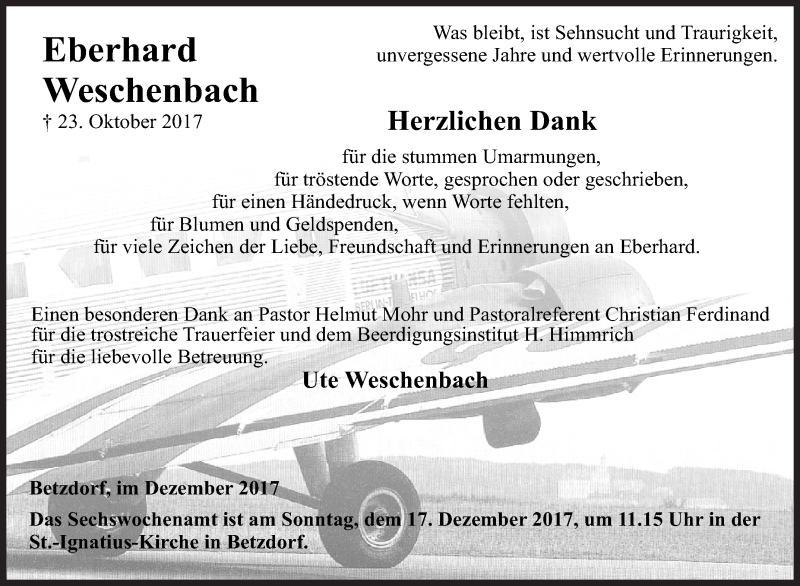 Eberhard Weschenbach
† 23. Oktober 2017

Was bleibt, ist Sehnsucht und Traurigkeit,
unvergessene Jahre und wertvolle Erinnerungen.

Herzlichen Dank

für die stummen Umarmungen,
für tröstende Worte, gesprochen oder geschrieben,
für einen Händedruck, wenn Worte fehlten,
für Blumen und Geldspenden,
für viele Zeichen der Liebe, Freundschaft und Erinnerungen an Eberhard.

Einen besonderen Dank an Pastor Helmut Mohr und Pastoralreferent Christian Ferdinand für die trostreiche Trauerfeier und dem Beerdigungsinstitut H. Himmrich für die liebevolle Betreuung.

Ute Weschenbach

Betzdorf, im Dezember 2017

Das Sechswochenamt ist am Sonntag, dem 17. Dezember 2017, um 11.15 Uhr in der St.-Ignatius-Kirche in Betzdorf.